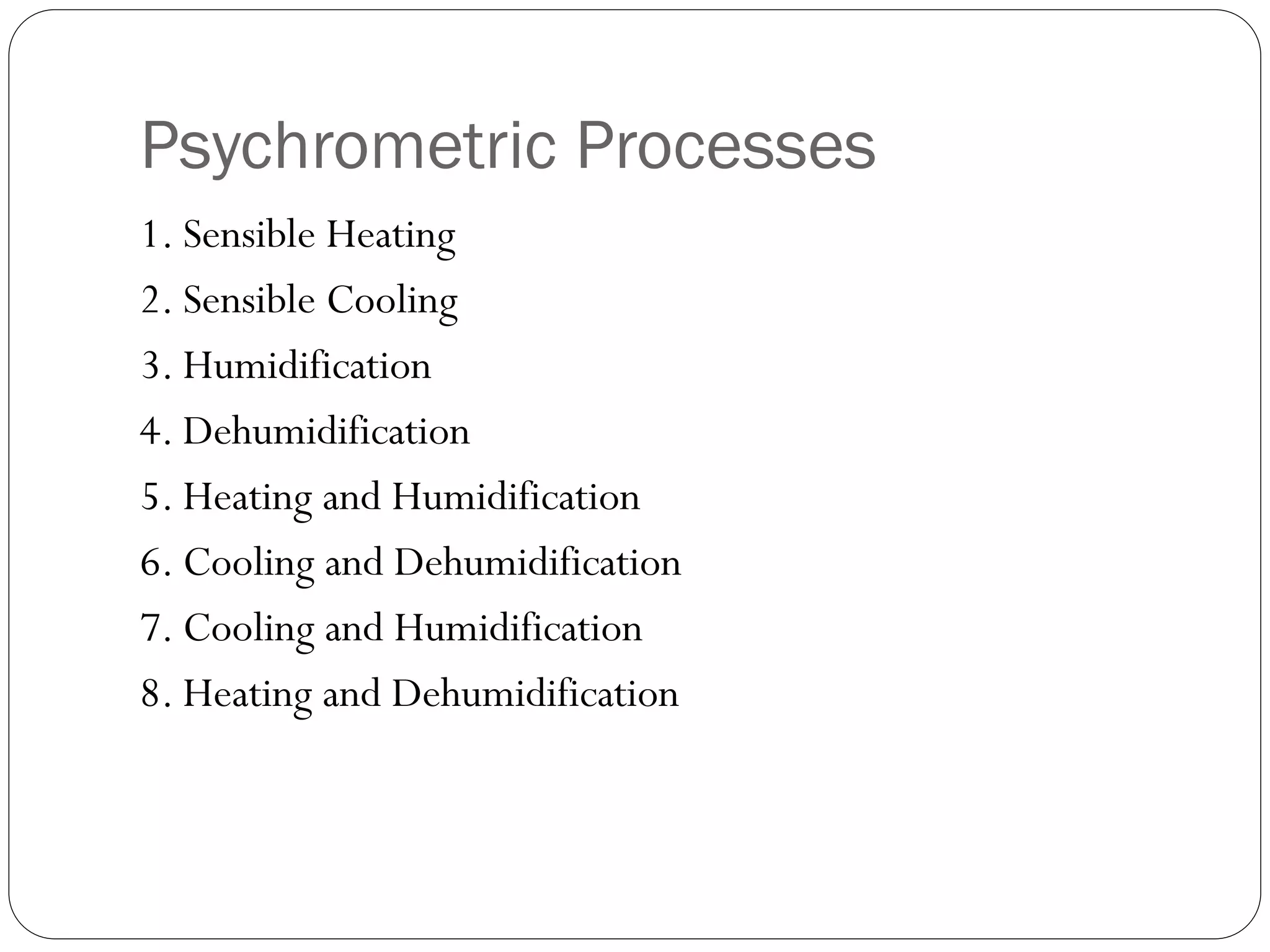 Psychrometric Processes

1. Sensible Heating
2. Sensible Cooling
3. Humidification
4. Dehumidification
5. Heating and Humidification
6. Cooling and Dehumidification
7. Cooling and Humidification
8. Heating and Dehumidification